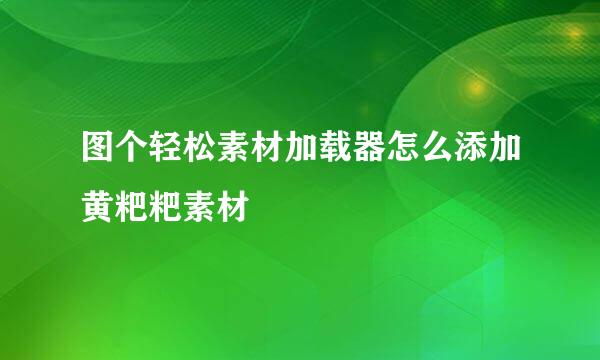 图个轻松素材加载器怎么添加黄粑粑素材